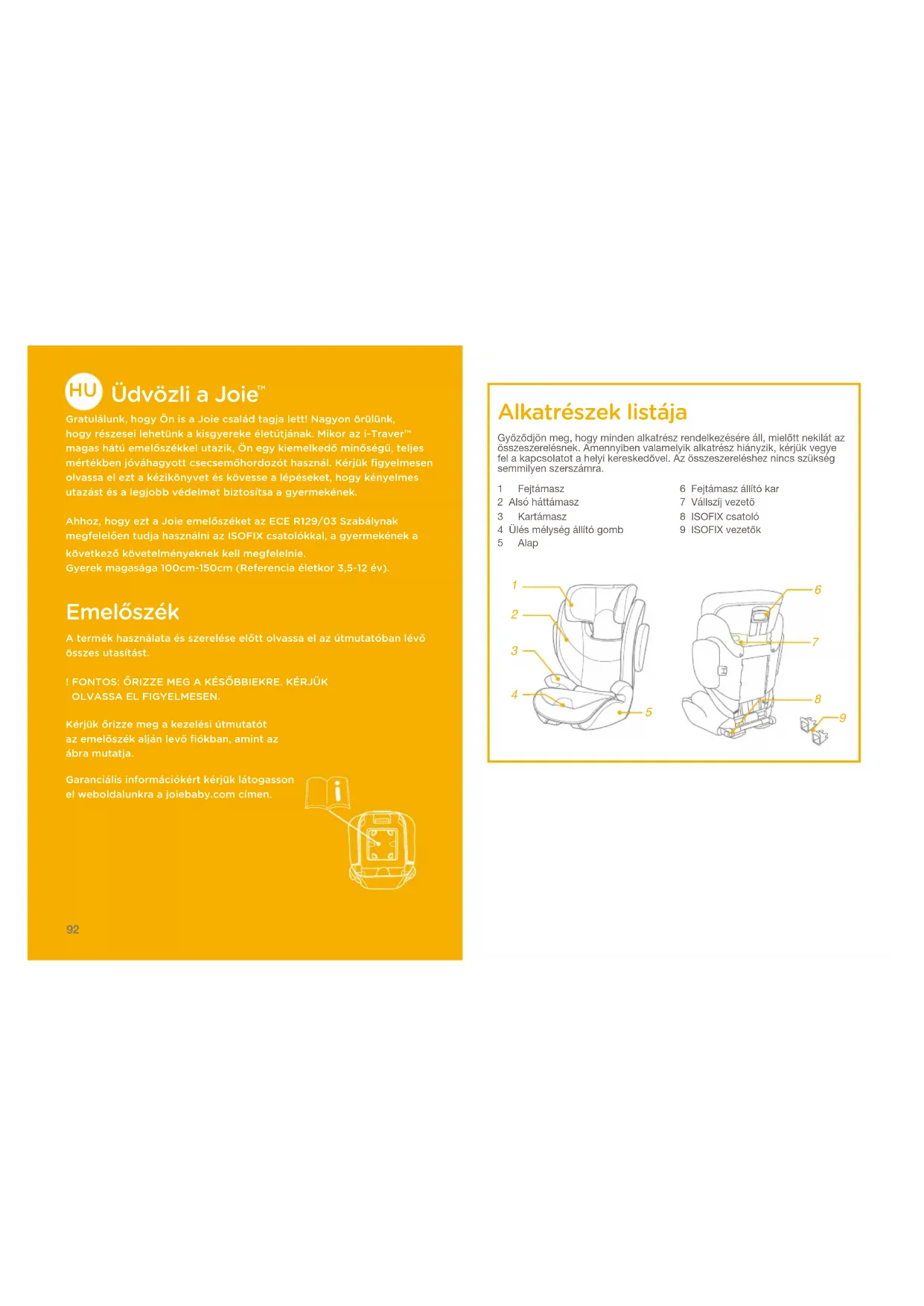 HU Üdvözli a Joie™

Gratulálunk, hogy Ön is a Joie család tagja lett! Nagyon örülünk, hogy részesei lehetünk a kisgyereke életútjának. Mikor az i-Traver™ magas hátú emelőszékkel utazik, Ön egy kiemelkedő minőségű, teljes mértékben jóváhagyott csecsemőhordozót használ. Kérjük figyelmesen olvassa el ezt a kézikönyvet és kövesse a lépéseket, hogy kényelmes utazást és a legjobb védelmet biztosítsa a gyermekének.

Ahhoz, hogy ezt a Joie emelőszéket az ECE R129/03 Szabálynak megfelelően tudja használni az ISOFIX csatolókkal, a gyermekének a következő követelményeknek kell megfelelnie.
Gyerek magasága 100cm-150cm (Referencia életkor 3,5-12 év).

Emelőszék

A termék használata és szerelése előtt olvassa el az útmutatóban lévő összes utasítást.

! FONTOS: ŐRIZZE MEG A KÉSŐBBIEKRE. KÉRJÜK OLVASSA EL FIGYELMESEN.

Kérjük őrizze meg a kezelési útmutatót az emelőszék alján levő fiókban, amint az ábra mutatja.

Garanciális információkért kérjük látogasson el weboldalunkra a joiebaby.com címen.

92

Alkatrészek listája

Győződjön meg, hogy minden alkatrész rendelkezésére áll, mielőtt nekilát az összeszerelésnek. Amennyiben valamelyik alkatrész hiányzik, kérjük vegye fel a kapcsolatot a helyi kereskedővel. Az összeszereléshez nincs szükség semmilyen szerszámra.

1 Fejtámasz
2 Alsó háttámasz
3 Kartámasz
4 Ülés mélység állító gomb
5 Alap

6 Fejtámasz állító kar
7 Vállszíj vezető
8 ISOFIX csatoló
9 ISOFIX vezetők

1
2
3
4
5
6
7
8
9